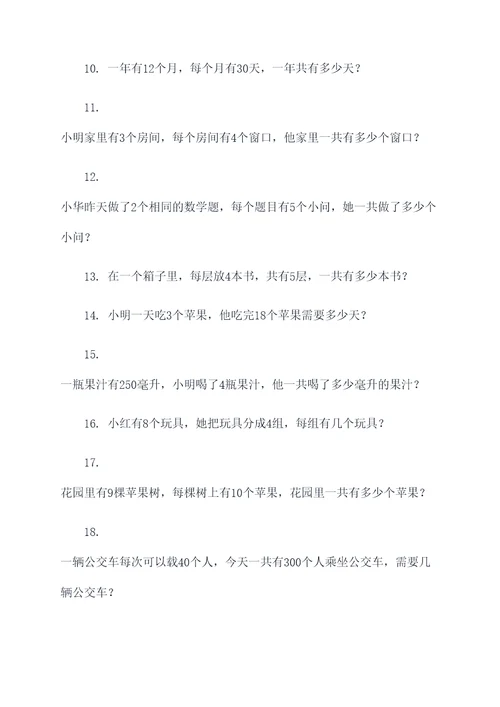 10. 一年有12个月，每个月有30天，一年共有多少天？

11.

小明家里有3个房间，每个房间有4个窗口，他家里一共有多少个窗口？

12.

小华昨天做了2个相同的数学题，每个题目有5个小问，她一共做了多少个小问？

13. 在一个箱子里，每层放4本书，共有5层，一共有多少本书？

14. 小明一天吃3个苹果，他吃完18个苹果需要多少天？

15.

一瓶果汁有250毫升，小明喝了4瓶果汁，他一共喝了多少毫升的果汁？

16. 小红有8个玩具，她把玩具分成4组，每组有几个玩具？

17.

花园里有9棵苹果树，每棵树上有10个苹果，花园里一共有多少个苹果？

18.

一辆公交车每次可以载40个人，今天一共有300个人乘坐公交车，需要几辆公交车？